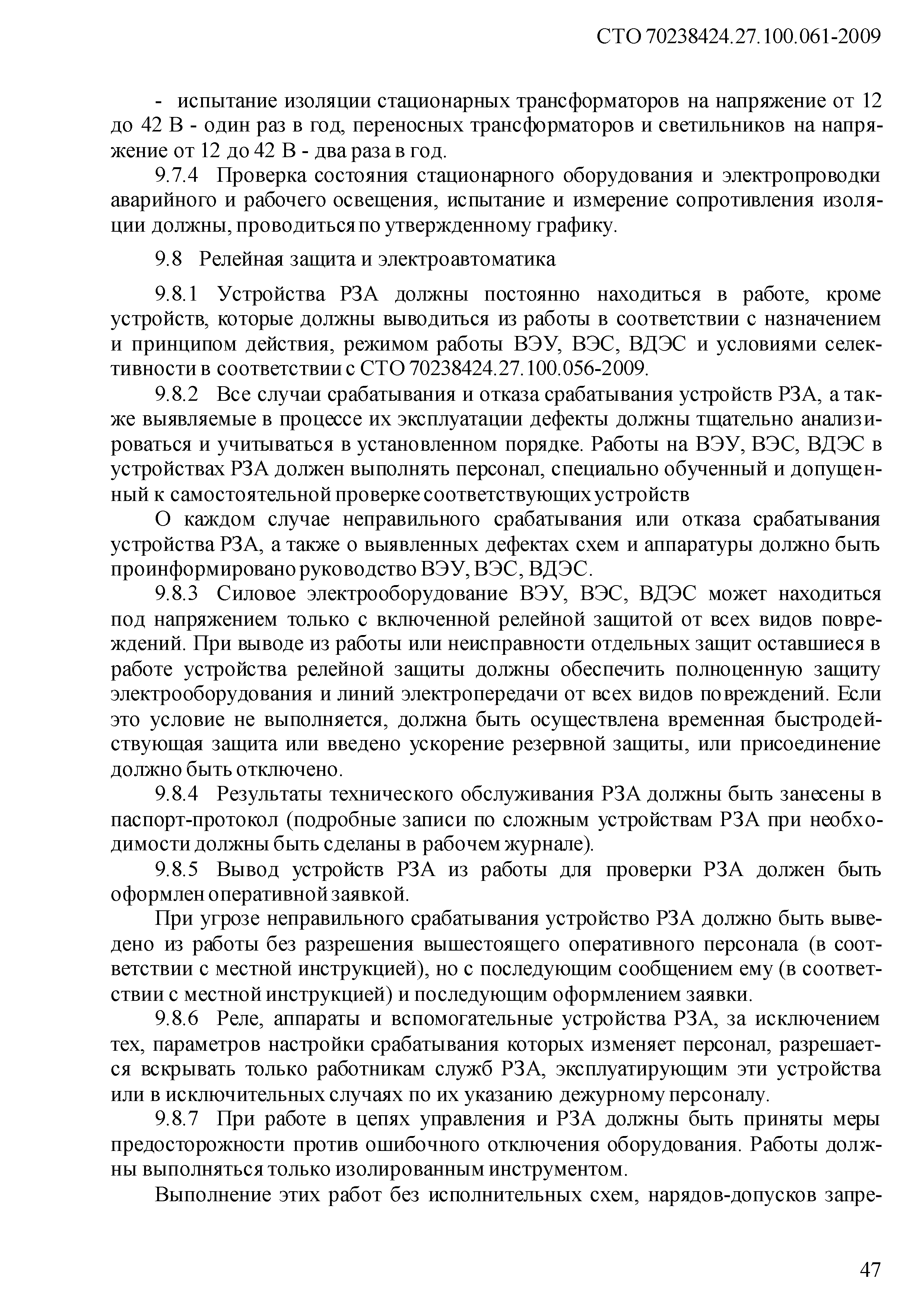 СТО 70238424.27.100.061-2009

- испытание изоляции стационарных трансформаторов на напряжение от 12 до 42 В - один раз в год, переносных трансформаторов и светильников на напряжение от 12 до 42 В - два раза в год.

9.7.4 Проверка состояния стационарного оборудования и электропроводки аварийного и рабочего освещения, испытание и измерение сопротивления изоляции должны, проводиться по утвержденному графику.

9.8 Релейная защита и электроавтоматика

9.8.1 Устройства РЗА должны постоянно находиться в работе, кроме устройств, которые должны выводиться из работы в соответствии с назначением и принципом действия, режимом работы ВЭУ, ВЭС, ВДЭС и условиями селективности в соответствии с СТО 70238424.27.100.056-2009.

9.8.2 Все случаи срабатывания и отказа срабатывания устройств РЗА, а также выявляемые в процессе их эксплуатации дефекты должны тщательно анализироваться и учитываться в установленном порядке. Работы на ВЭУ, ВЭС, ВДЭС в устройствах РЗА должен выполнять персонал, специально обученный и допущенный к самостоятельной проверке соответствующих устройств

О каждом случае неправильного срабатывания или отказа срабатывания устройства РЗА, а также о выявленных дефектах схем и аппаратуры должно быть проинформировано руководство ВЭУ, ВЭС, ВДЭС.

9.8.3 Силовое электрооборудование ВЭУ, ВЭС, ВДЭС может находиться под напряжением только с включенной релейной защитой от всех видов повреждений. При выводе из работы или неисправности отдельных защит оставшиеся в работе устройства релейной защиты должны обеспечить полноценную защиту электрооборудования и линий электропередачи от всех видов повреждений. Если это условие не выполняется, должна быть осуществлена временная быстродействующая защита или введено ускорение резервной защиты, или присоединение должно быть отключено.

9.8.4 Результаты технического обслуживания РЗА должны быть занесены в паспорт-протокол (подробные записи по сложным устройствам РЗА при необходимости должны быть сделаны в рабочем журнале).

9.8.5 Вывод устройств РЗА из работы для проверки РЗА должен быть оформлен оперативной заявкой.

При угрозе неправильного срабатывания устройство РЗА должно быть выведено из работы без разрешения вышестоящего оперативного персонала (в соответствии с местной инструкцией), но с последующим сообщением ему (в соответствии с местной инструкцией) и последующим оформлением заявки.

9.8.6 Реле, аппараты и вспомогательные устройства РЗА, за исключением тех, параметров настройки срабатывания которых изменяет персонал, разрешается вскрывать только работникам служб РЗА, эксплуатирующим эти устройства или в исключительных случаях по их указанию дежурному персоналу.

9.8.7 При работе в цепях управления и РЗА должны быть приняты меры предосторожности против ошибочного отключения оборудования. Работы должны выполняться только изолированным инструментом.

Выполнение этих работ без исполнительных схем, нарядов-допусков запре-

47